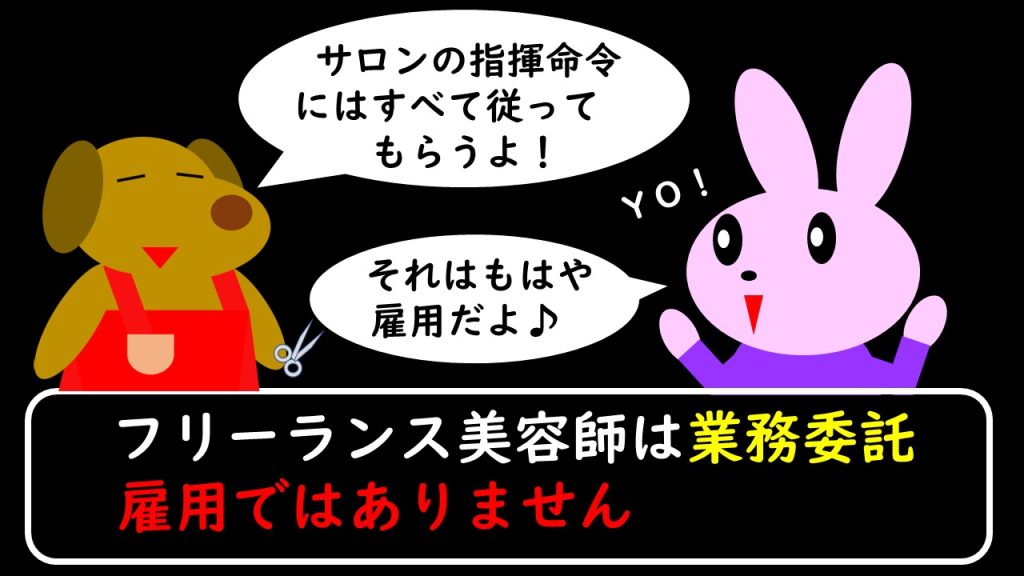 サロンの指揮命令にはすべて従ってもらうよ！

YO！

それはもはや雇用だよ♪

フリーランス美容師は業務委託
雇用ではありません